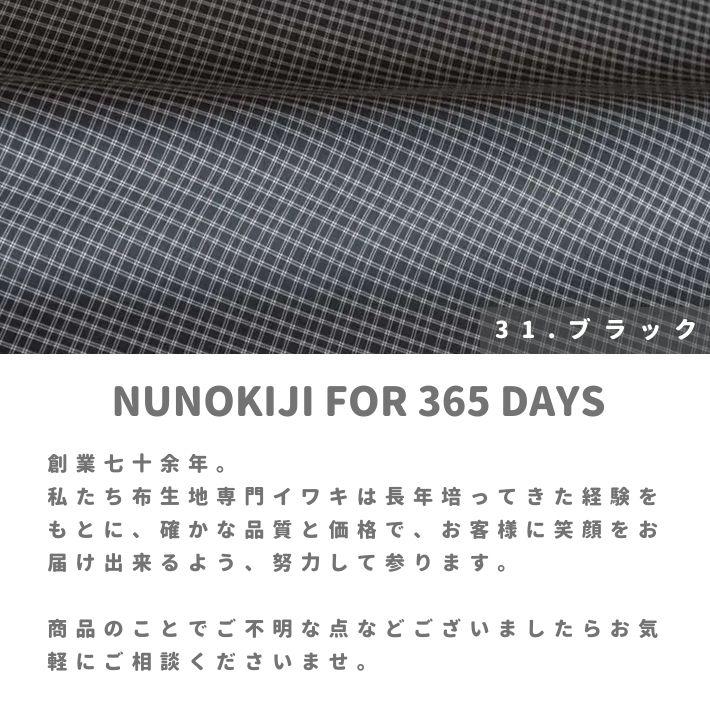 31.ブラック

NUNOKIJI FOR 365 DAYS

創業七十余年。
私たち布生地専門イワキは長年培ってきた経験をもとに、確かな品質と価格で、お客様に笑顔をお届け出来るよう、努力して参ります。

商品のことでご不明な点などございましたらお気軽にご相談くださいませ。